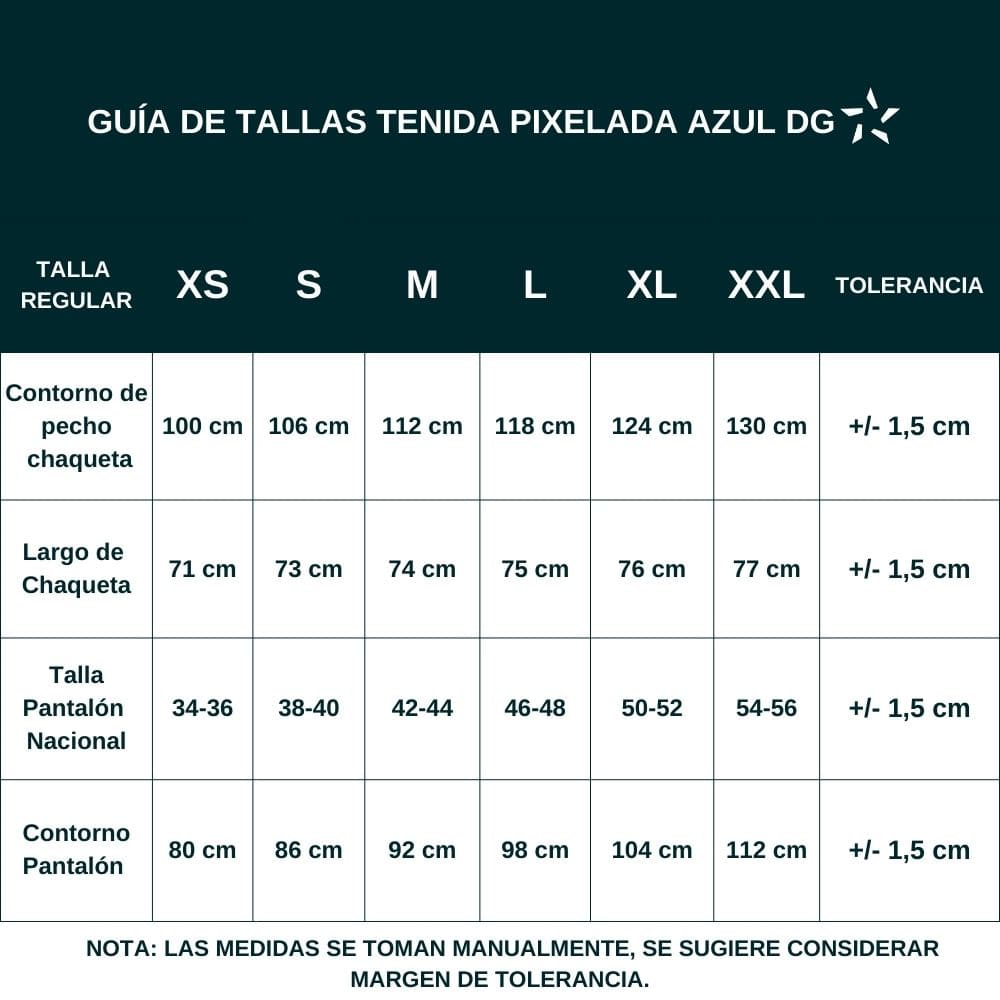 GUÍA DE TALLAS TENIDA PIXELADA AZUL DG

| TALLA REGULAR | XS | S | M | L | XL | XXL | TOLERANCIA |
|---|---|---|---|---|---|---|---|
| Contorno de pecho chaqueta | 100 cm | 106 cm | 112 cm | 118 cm | 124 cm | 130 cm | +/- 1,5 cm |
| Largo de Chaqueta | 71 cm | 73 cm | 74 cm | 75 cm | 76 cm | 77 cm | +/- 1,5 cm |
| Talla Pantalón Nacional | 34-36 | 38-40 | 42-44 | 46-48 | 50-52 | 54-56 | +/- 1,5 cm |
| Contorno Pantalón | 80 cm | 86 cm | 92 cm | 98 cm | 104 cm | 112 cm | +/- 1,5 cm |

NOTA: LAS MEDIDAS SE TOMAN MANUALMENTE, SE SUGIERE CONSIDERAR MARGEN DE TOLERANCIA.